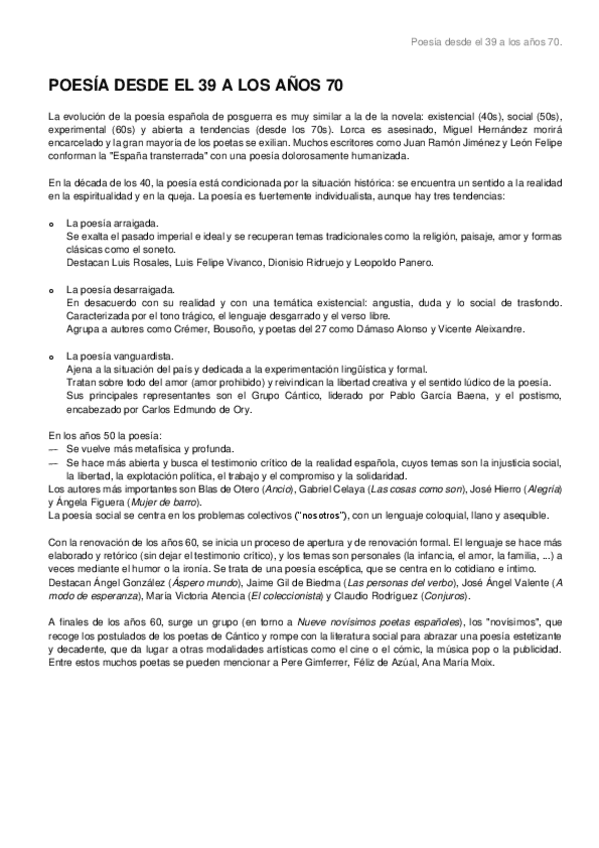 Poesía desde el 39 a los años 70.

POESÍA DESDE EL 39 A LOS AÑOS 70

La evolución de la poesía española de posguerra es muy similar a la de la novela: existencial (40s), social (50s), experimental (60s) y abierta a tendencias (desde los 70s). Lorca es asesinado, Miguel Hernández morirá encarcelado y la gran mayoría de los poetas se exilian. Muchos escritores como Juan Ramón Jiménez y León Felipe conforman la "España transterrada" con una poesía dolorosamente humanizada.

En la década de los 40, la poesía está condicionada por la situación histórica: se encuentra un sentido a la realidad en la espiritualidad y en la queja. La poesía es fuertemente individualista, aunque hay tres tendencias:

o La poesía arraigada.
Se exalta el pasado imperial e ideal y se recuperan temas tradicionales como la religión, paisaje, amor y formas clásicas como el soneto.
Destacan Luis Rosales, Luis Felipe Vivanco, Dionisio Ridruejo y Leopoldo Panero.

o La poesía desarraigada.
En desacuerdo con su realidad y con una temática existencial: angustia, duda y lo social de trasfondo. Caracterizada por el tono trágico, el lenguaje desgarrado y el verso libre.
Agrupa a autores como Crémer, Bousoño, y poetas del 27 como Dámaso Alonso y Vicente Aleixandre.

o La poesía vanguardista.
Ajena a la situación del país y dedicada a la experimentación lingüística y formal.
Tratan sobre todo del amor (amor prohibido) y reivindican la libertad creativa y el sentido lúdico de la poesía.
Sus principales representantes son el Grupo Cántico, liderado por Pablo García Baena, y el postismo, encabezado por Carlos Edmundo de Ory.

En los años 50 la poesía:
— Se vuelve más metafísica y profunda.
— Se hace más abierta y busca el testimonio crítico de la realidad española, cuyos temas son la injusticia social, la libertad, la explotación política, el trabajo y el compromiso y la solidaridad.
Los autores más importantes son Blas de Otero (Ancio), Gabriel Celaya (Las cosas como son), José Hierro (Alegría) y Ángela Figuera (Mujer de barro).
La poesía social se centra en los problemas colectivos ("nosotros"), con un lenguaje coloquial, llano y asequible.

Con la renovación de los años 60, se inicia un proceso de apertura y de renovación formal. El lenguaje se hace más elaborado y retórico (sin dejar el testimonio crítico), y los temas son personales (la infancia, el amor, la familia, ...) a veces mediante el humor o la ironía. Se trata de una poesía escéptica, que se centra en lo cotidiano e íntimo.
Destacan Ángel González (Áspero mundo), Jaime Gil de Biedma (Las personas del verbo), José Ángel Valente (A modo de esperanza), María Victoria Atencia (El coleccionista) y Claudio Rodríguez (Conjuros).

A finales de los años 60, surge un grupo (en torno a Nueve novísimos poetas españoles), los "novísimos", que recoge los postulados de los poetas de Cántico y rompe con la literatura social para abrazar una poesía estetizante y decadente, que da lugar a otras modalidades artísticas como el cine o el cómic, la música pop o la publicidad. Entre estos muchos poetas se pueden mencionar a Pere Gimferrer, Féliz de Azúal, Ana María Moix.